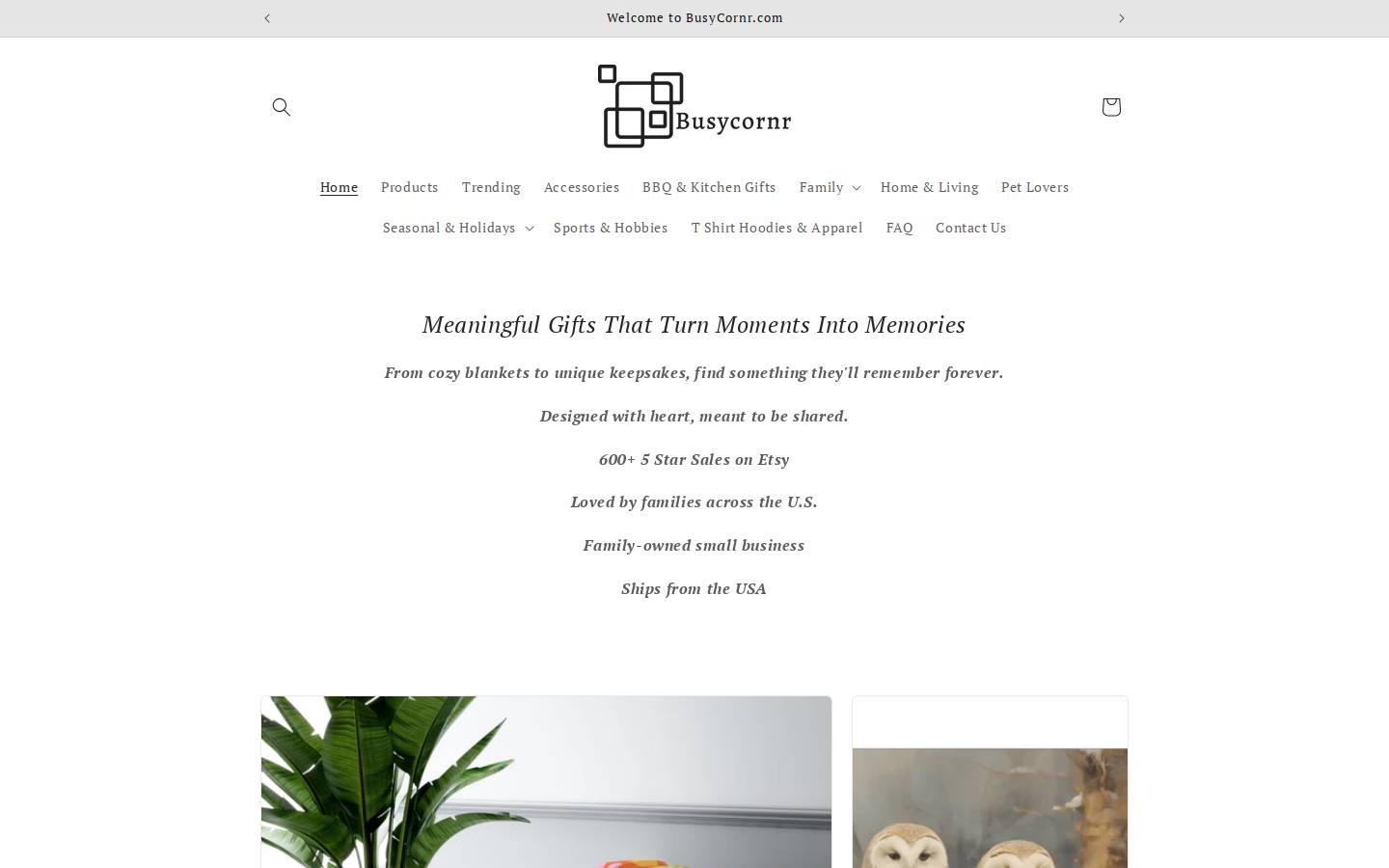 Welcome to BusyCornr.com

Busycornr

Home Products Trending Accessories BBQ & Kitchen Gifts Family Home & Living Pet Lovers

Seasonal & Holidays Sports & Hobbies T Shirt Hoodies & Apparel FAQ Contact Us

Meaningful Gifts That Turn Moments Into Memories

From cozy blankets to unique keepsakes, find something they'll remember forever.

Designed with heart, meant to be shared.

600+ 5 Star Sales on Etsy

Loved by families across the U.S.

Family-owned small business

Ships from the USA